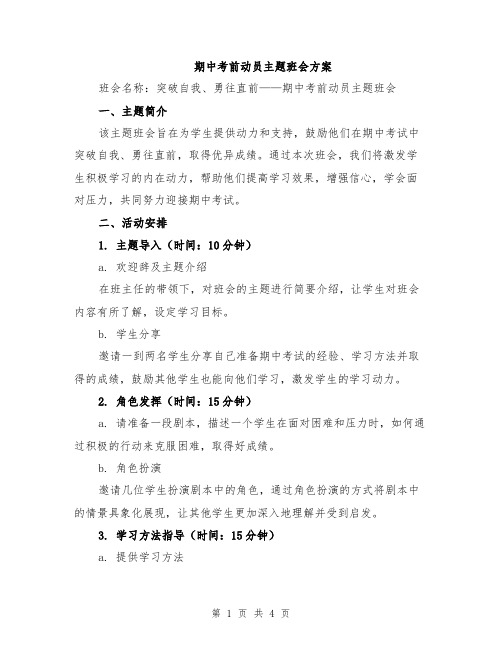 期中考前动员主题班会方案

班会名称：突破自我、勇往直前——期中考前动员主题班会

一、主题简介

该主题班会旨在为学生提供动力和支持，鼓励他们在期中考试中突破自我、勇往直前，取得优异成绩。通过本次班会，我们将激发学生积极学习的内在动力，帮助他们提高学习效果，增强信心，学会面对压力，共同努力迎接期中考试。

二、活动安排

1. 主题导入（时间：10分钟）

a. 欢迎辞及主题介绍

在班主任的带领下，对班会的主题进行简要介绍，让学生对班会内容有所了解，设定学习目标。

b. 学生分享

邀请一到两名学生分享自己准备期中考试的经验、学习方法并取得的成绩，鼓励其他学生也能向他们学习，激发学生的学习动力。

2. 角色发挥（时间：15分钟）

a. 请准备一段剧本，描述一个学生在面对困难和压力时，如何通过积极的行动来克服困难，取得好成绩。

b. 角色扮演

邀请几位学生扮演剧本中的角色，通过角色扮演的方式将剧本中的情景具象化展现，让其他学生更加深入地理解并受到启发。

3. 学习方法指导（时间：15分钟）

a. 提供学习方法

第 1 页 共 4 页